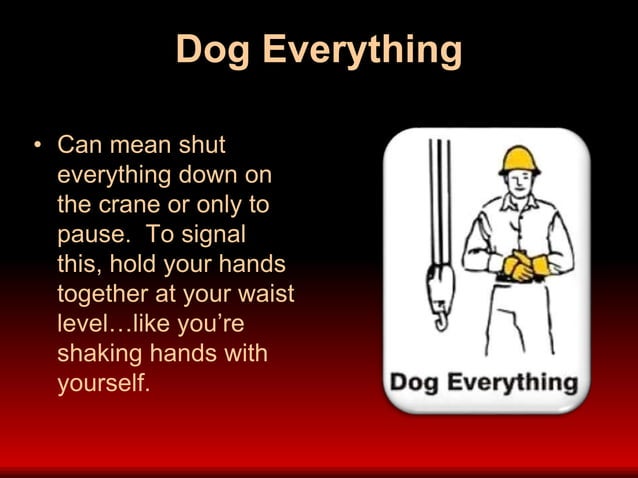 Dog Everything

• Can mean shut everything down on the crane or only to pause. To signal this, hold your hands together at your waist level…like you're shaking hands with yourself.

Dog Everything